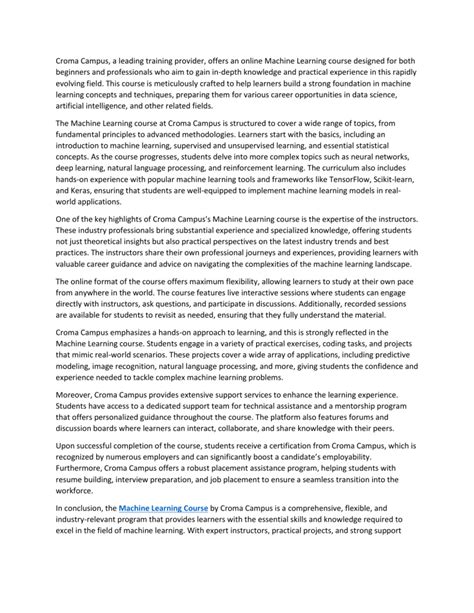 Croma Campus, a leading training provider, offers an online Machine Learning course designed for both beginners and professionals who aim to gain in-depth knowledge and practical experience in this rapidly evolving field. This course is meticulously crafted to help learners build a strong foundation in machine learning concepts and techniques, preparing them for various career opportunities in data science, artificial intelligence, and other related fields.

The Machine Learning course at Croma Campus is structured to cover a wide range of topics, from fundamental principles to advanced methodologies. Learners start with the basics, including an introduction to machine learning, supervised and unsupervised learning, and essential statistical concepts. As the course progresses, students delve into more complex topics such as neural networks, deep learning, natural language processing, and reinforcement learning. The curriculum also includes hands-on experience with popular machine learning tools and frameworks like TensorFlow, Scikit-learn, and Keras, ensuring that students are well-equipped to implement machine learning models in real-world applications.

One of the key highlights of Croma Campus's Machine Learning course is the expertise of the instructors. These industry professionals bring substantial experience and specialized knowledge, offering students not just theoretical insights but also practical perspectives on the latest industry trends and best practices. The instructors share their own professional journeys and experiences, providing learners with valuable career guidance and advice on navigating the complexities of the machine learning landscape.

The online format of the course offers maximum flexibility, allowing learners to study at their own pace from anywhere in the world. The course features live interactive sessions where students can engage directly with instructors, ask questions, and participate in discussions. Additionally, recorded sessions are available for students to revisit as needed, ensuring that they fully understand the material.

Croma Campus emphasizes a hands-on approach to learning, and this is strongly reflected in the Machine Learning course. Students engage in a variety of practical exercises, coding tasks, and projects that mimic real-world scenarios. These projects cover a wide array of applications, including predictive modeling, image recognition, natural language processing, and more, giving students the confidence and experience needed to tackle complex machine learning problems.

Moreover, Croma Campus provides extensive support services to enhance the learning experience. Students have access to a dedicated support team for technical assistance and a mentorship program that offers personalized guidance throughout the course. The platform also features forums and discussion boards where learners can interact, collaborate, and share knowledge with their peers.

Upon successful completion of the course, students receive a certification from Croma Campus, which is recognized by numerous employers and can significantly boost a candidate's employability. Furthermore, Croma Campus offers a robust placement assistance program, helping students with resume building, interview preparation, and job placement to ensure a seamless transition into the workforce.

In conclusion, the Machine Learning Course by Croma Campus is a comprehensive, flexible, and industry-relevant program that provides learners with the essential skills and knowledge required to excel in the field of machine learning. With expert instructors, practical projects, and strong support